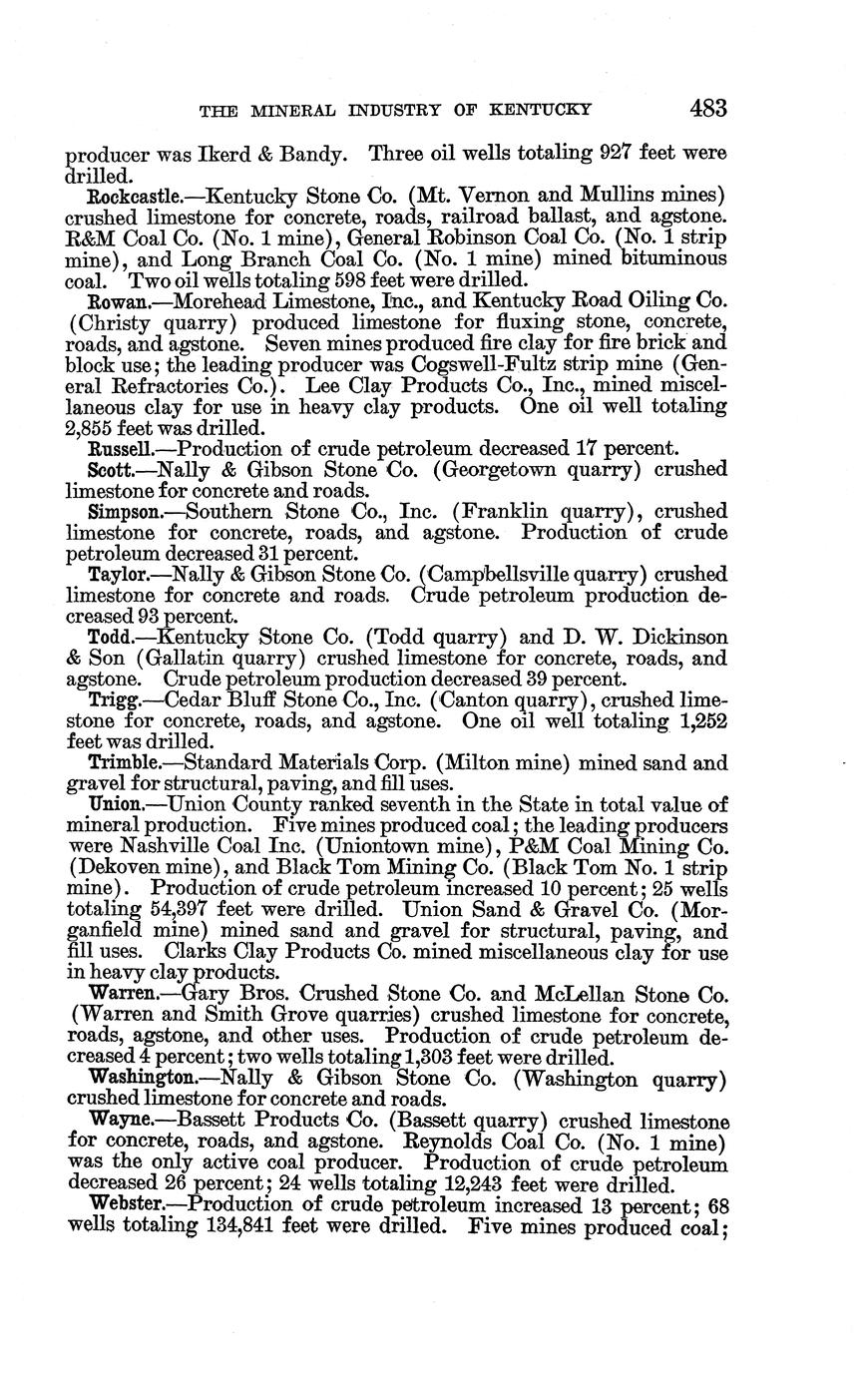 THE MINERAL INDUSTRY OF KENTUCKY 483

producer was Ikerd & Bandy. Three oil wells totaling 927 feet were drilled.

Rockcastle.—Kentucky Stone Co. (Mt. Vernon and Mullins mines) crushed limestone for concrete, roads, railroad ballast, and agstone. R&M Coal Co. (No. 1 mine), General Robinson Coal Co. (No. 1 strip mine), and Long Branch Coal Co. (No. 1 mine) mined bituminous coal. Two oil wells totaling 598 feet were drilled.

Rowan.—Morehead Limestone, Inc., and Kentucky Road Oiling Co. (Christy quarry) produced limestone for fluxing stone, concrete, roads, and agstone. Seven mines produced fire clay for fire brick and block use; the leading producer was Cogswell-Fultz strip mine (General Refractories Co.). Lee Clay Products Co., Inc., mined miscellaneous clay for use in heavy clay products. One oil well totaling 2,855 feet was drilled.

Russell.—Production of crude petroleum decreased 17 percent.

Scott.—Nally & Gibson Stone Co. (Georgetown quarry) crushed limestone for concrete and roads.

Simpson.—Southern Stone Co., Inc. (Franklin quarry), crushed limestone for concrete, roads, and agstone. Production of crude petroleum decreased 31 percent.

Taylor.—Nally & Gibson Stone Co. (Campbellsville quarry) crushed limestone for concrete and roads. Crude petroleum production decreased 93 percent.

Todd.—Kentucky Stone Co. (Todd quarry) and D. W. Dickinson & Son (Gallatin quarry) crushed limestone for concrete, roads, and agstone. Crude petroleum production decreased 39 percent.

Trigg.—Cedar Bluff Stone Co., Inc. (Canton quarry), crushed limestone for concrete, roads, and agstone. One oil well totaling 1,252 feet was drilled.

Trimble.—Standard Materials Corp. (Milton mine) mined sand and gravel for structural, paving, and fill uses.

Union.—Union County ranked seventh in the State in total value of mineral production. Five mines produced coal; the leading producers were Nashville Coal Inc. (Uniontown mine), P&M Coal Mining Co. (Dekoven mine), and Black Tom Mining Co. (Black Tom No. 1 strip mine). Production of crude petroleum increased 10 percent; 25 wells totaling 54,397 feet were drilled. Union Sand & Gravel Co. (Morganfield mine) mined sand and gravel for structural, paving, and fill uses. Clarks Clay Products Co. mined miscellaneous clay for use in heavy clay products.

Warren.—Gary Bros. Crushed Stone Co. and McLellan Stone Co. (Warren and Smith Grove quarries) crushed limestone for concrete, roads, agstone, and other uses. Production of crude petroleum decreased 4 percent; two wells totaling 1,303 feet were drilled.

Washington.—Nally & Gibson Stone Co. (Washington quarry) crushed limestone for concrete and roads.

Wayne.—Bassett Products Co. (Bassett quarry) crushed limestone for concrete, roads, and agstone. Reynolds Coal Co. (No. 1 mine) was the only active coal producer. Production of crude petroleum decreased 26 percent; 24 wells totaling 12,243 feet were drilled.

Webster.—Production of crude petroleum increased 13 percent; 68 wells totaling 134,841 feet were drilled. Five mines produced coal;